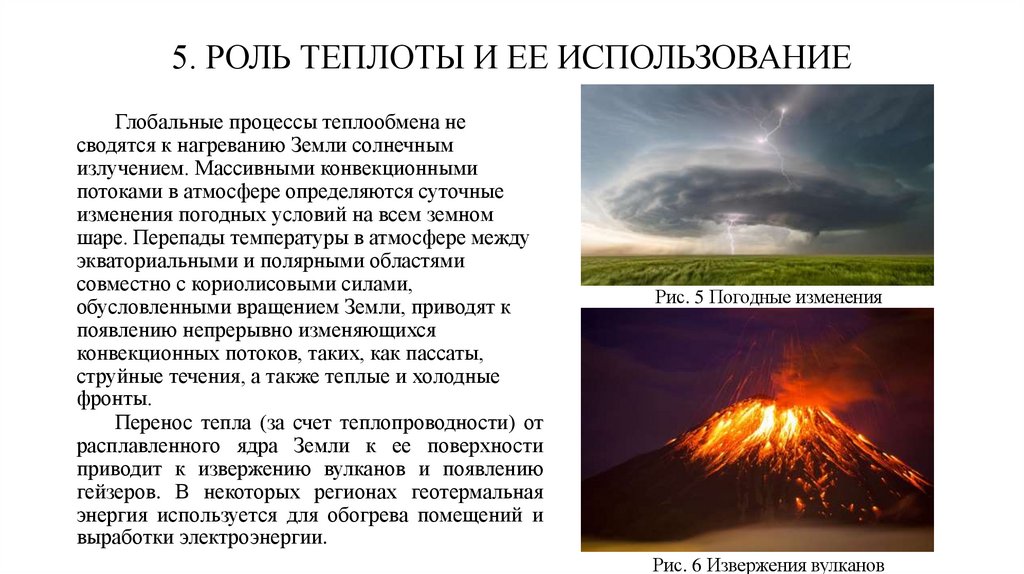 5. РОЛЬ ТЕПЛОТЫ И ЕЕ ИСПОЛЬЗОВАНИЕ

Глобальные процессы теплообмена не сводятся к нагреванию Земли солнечным излучением. Массивными конвекционными потоками в атмосфере определяются суточные изменения погодных условий на всем земном шаре. Перепады температуры в атмосфере между экваториальными и полярными областями совместно с кориолисовыми силами, обусловленными вращением Земли, приводят к появлению непрерывно изменяющихся конвекционных потоков, таких, как пассаты, струйные течения, а также теплые и холодные фронты.

Перенос тепла (за счет теплопроводности) от расплавленного ядра Земли к ее поверхности приводит к извержению вулканов и появлению гейзеров. В некоторых регионах геотермальная энергия используется для обогрева помещений и выработки электроэнергии.

Рис. 5 Погодные изменения

Рис. 6 Извержения вулканов